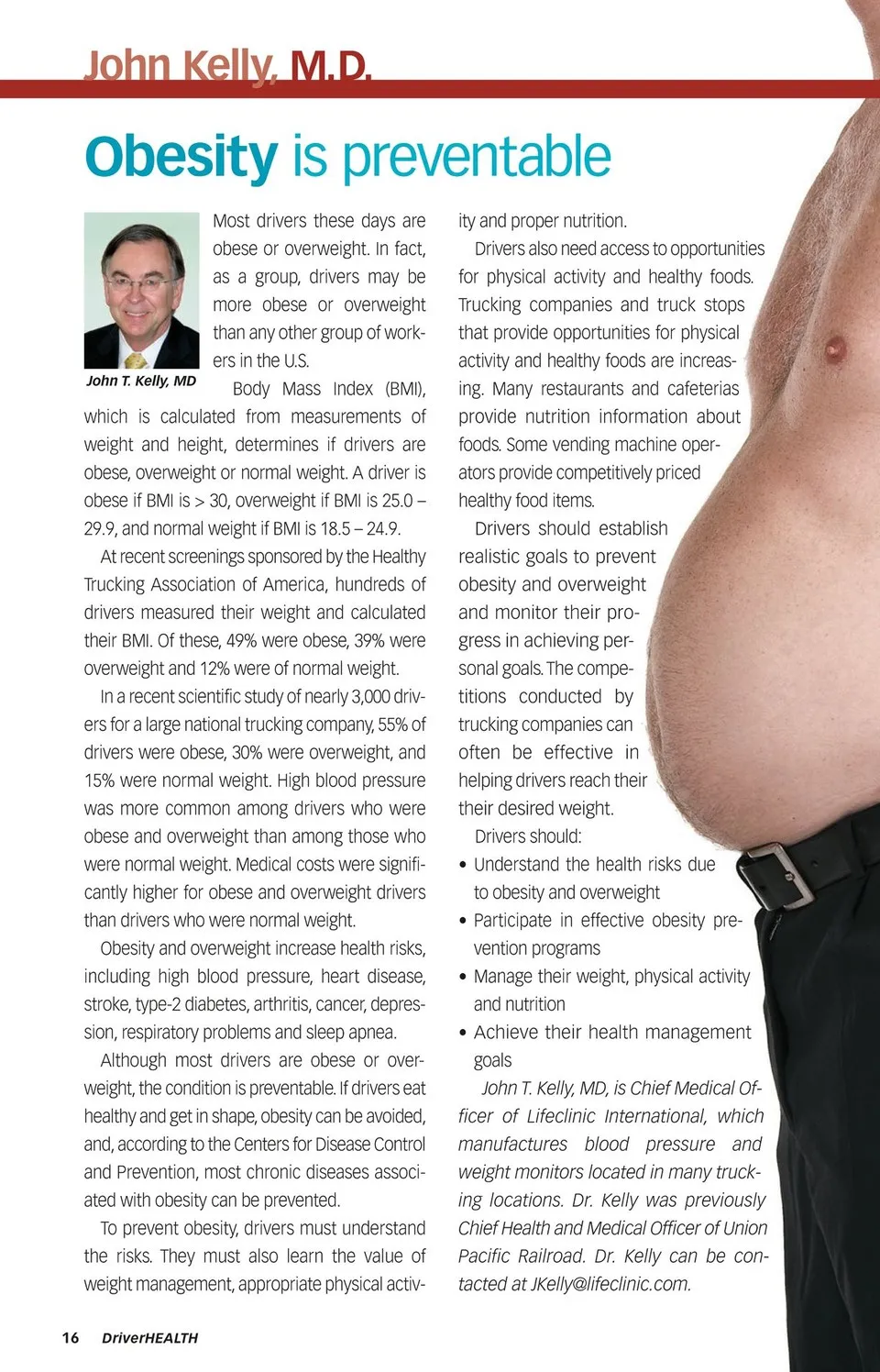 John Kelly, M.D.

Obesity is preventable

John T. Kelly, MD

Most drivers these days are obese or overweight. In fact, as a group, drivers may be more obese or overweight than any other group of workers in the U.S.

Body Mass Index (BMI), which is calculated from measurements of weight and height, determines if drivers are obese, overweight or normal weight. A driver is obese if BMI is > 30, overweight if BMI is 25.0 – 29.9, and normal weight if BMI is 18.5 – 24.9.

At recent screenings sponsored by the Healthy Trucking Association of America, hundreds of drivers measured their weight and calculated their BMI. Of these, 49% were obese, 39% were overweight and 12% were of normal weight.

In a recent scientific study of nearly 3,000 drivers for a large national trucking company, 55% of drivers were obese, 30% were overweight, and 15% were normal weight. High blood pressure was more common among drivers who were obese and overweight than among those who were normal weight. Medical costs were significantly higher for obese and overweight drivers than drivers who were normal weight.

Obesity and overweight increase health risks, including high blood pressure, heart disease, stroke, type-2 diabetes, arthritis, cancer, depression, respiratory problems and sleep apnea.

Although most drivers are obese or overweight, the condition is preventable. If drivers eat healthy and get in shape, obesity can be avoided, and, according to the Centers for Disease Control and Prevention, most chronic diseases associated with obesity can be prevented.

To prevent obesity, drivers must understand the risks. They must also learn the value of weight management, appropriate physical activity and proper nutrition.

Drivers also need access to opportunities for physical activity and healthy foods. Trucking companies and truck stops that provide opportunities for physical activity and healthy foods are increasing. Many restaurants and cafeterias provide nutrition information about foods. Some vending machine operators provide competitively priced healthy food items.

Drivers should establish realistic goals to prevent obesity and overweight and monitor their progress in achieving personal goals. The competitions conducted by trucking companies can often be effective in helping drivers reach their their desired weight.

Drivers should:
• Understand the health risks due to obesity and overweight
• Participate in effective obesity prevention programs
• Manage their weight, physical activity and nutrition
• Achieve their health management goals

John T. Kelly, MD, is Chief Medical Officer of Lifeclinic International, which manufactures blood pressure and weight monitors located in many trucking locations. Dr. Kelly was previously Chief Health and Medical Officer of Union Pacific Railroad. Dr. Kelly can be contacted at JKelly@lifeclinic.com.

16 DriverHEALTH